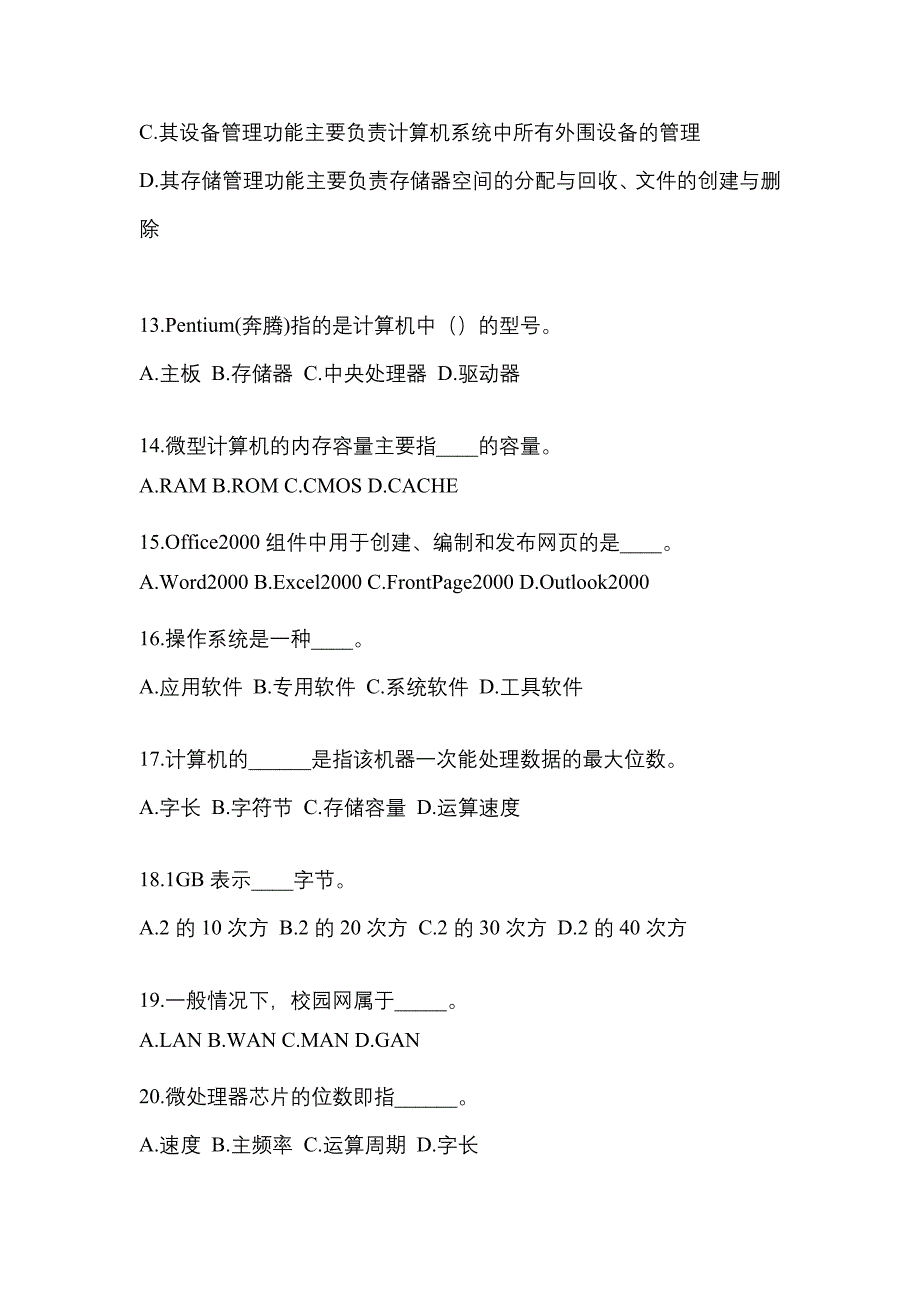 C.其设备管理功能主要负责计算机系统中所有外围设备的管理

D.其存储管理功能主要负责存储器空间的分配与回收、文件的创建与删除

13.Pentium(奔腾)指的是计算机中（）的型号。

A.主板 B.存储器 C.中央处理器 D.驱动器

14.微型计算机的内存容量主要指____的容量。

A.RAM B.ROM C.CMOS D.CACHE

15.Office2000 组件中用于创建、编制和发布网页的是____。

A.Word2000 B.Excel2000 C.FrontPage2000 D.Outlook2000

16.操作系统是一种____。

A.应用软件 B.专用软件 C.系统软件 D.工具软件

17.计算机的______是指该机器一次能处理数据的最大位数。

A.字长 B.字符节 C.存储容量 D.运算速度

18.1GB 表示____字节。

A.2 的 10 次方 B.2 的 20 次方 C.2 的 30 次方 D.2 的 40 次方

19.一般情况下，校园网属于_____。

A.LAN B.WAN C.MAN D.GAN

20.微处理器芯片的位数即指______。

A.速度 B.主频率 C.运算周期 D.字长